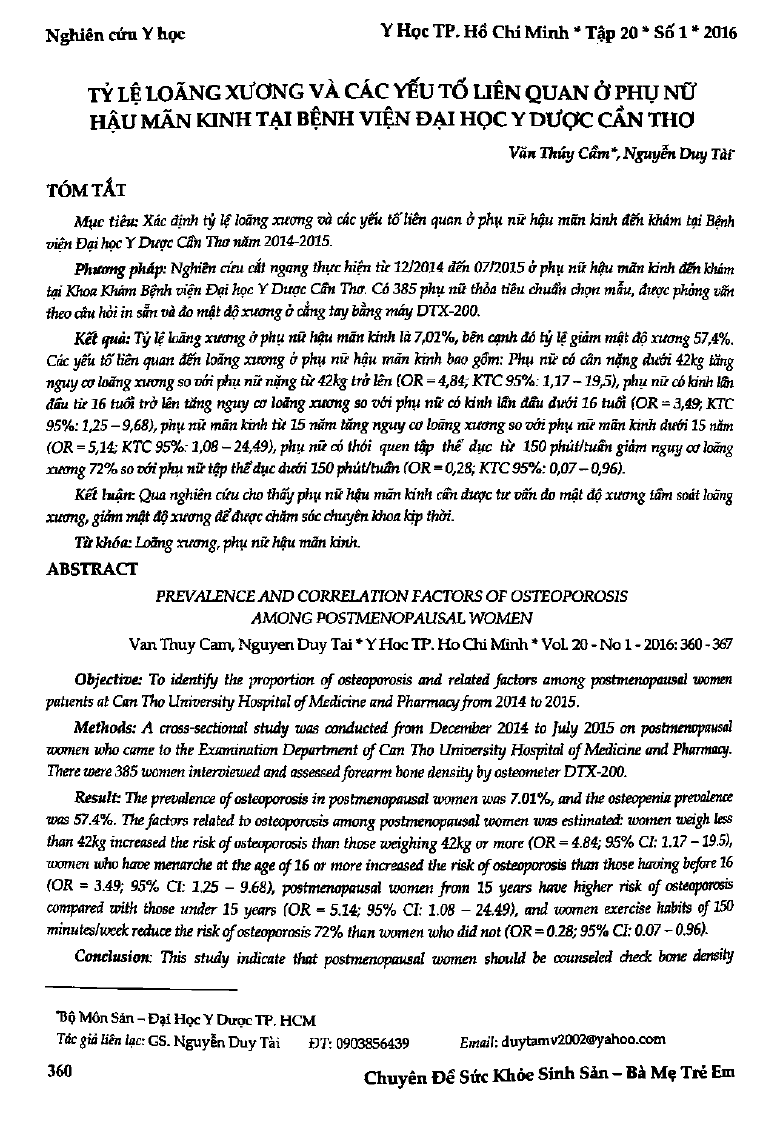 Nghiên cứu Y học

Y Học TP. Hồ Chí Minh * Tập 20 * Số 1 * 2016

TỶ LỆ LOÃNG XƯƠNG VÀ CÁC YẾU TỐ LIÊN QUAN Ở PHỤ NỮ HẬU MÃN KINH TẠI BỆNH VIỆN ĐẠI HỌC Y DƯỢC CẦN THƠ

Văn Thúy Cầm*, Nguyễn Duy Tài*

TÓM TẮT

Mục tiêu: Xác định tỷ lệ loãng xương và các yếu tố liên quan ở phụ nữ hậu mãn kinh đến khám tại Bệnh viện Đại học Y Dược Cần Thơ năm 2014-2015.

Phương pháp: Nghiên cứu cắt ngang thực hiện từ 12/2014 đến 07/2015 ở phụ nữ hậu mãn kinh đến khám tại Khoa Khám Bệnh viện Đại học Y Dược Cần Thơ. Có 385 phụ nữ thỏa tiêu chuẩn chọn mẫu, được phỏng vấn theo câu hỏi in sẵn và đo mật độ xương ở cẳng tay bằng máy DTX-200.

Kết quả: Tỷ lệ loãng xương ở phụ nữ hậu mãn kinh là 7,01%, bên cạnh đó tỷ lệ giảm mật độ xương 57,4%. Các yếu tố liên quan đến loãng xương ở phụ nữ hậu mãn kinh bao gồm: Phụ nữ có cân nặng dưới 42kg tăng nguy cơ loãng xương so với phụ nữ nặng từ 42kg trở lên (OR = 4,84; KTC 95%: 1,17 – 19,5), phụ nữ có kinh lần đầu từ 16 tuổi trở lên tăng nguy cơ loãng xương so với phụ nữ có kinh lần đầu dưới 16 tuổi (OR = 3,49; KTC 95%: 1,25 – 9,68), phụ nữ mãn kinh từ 15 năm tăng nguy cơ loãng xương so với phụ nữ mãn kinh dưới 15 năm (OR = 5,14; KTC 95%: 1,08 – 24,49), phụ nữ có thói quen tập thể dục từ 150 phút/tuần giảm nguy cơ loãng xương 72% so với phụ nữ tập thể dục dưới 150 phút/tuần (OR = 0,28; KTC 95%: 0,07 – 0,96).

Kết luận: Qua nghiên cứu cho thấy phụ nữ hậu mãn kinh cần được tư vấn đo mật độ xương tầm soát loãng xương, giảm mật độ xương để được chăm sóc chuyên khoa kịp thời.

Từ khóa: Loãng xương, phụ nữ hậu mãn kinh.

ABSTRACT

PREVALENCE AND CORRELATION FACTORS OF OSTEOPOROSIS AMONG POSTMENOPAUSAL WOMEN

Van Thuy Cam, Nguyen Duy Tai * Y Hoc TP. Ho Chi Minh * Vol. 20 - No 1 - 2016: 360 - 367

Objective: To identify the proportion of osteoporosis and related factors among postmenopausal women patients at Can Tho University Hospital of Medicine and Pharmacy from 2014 to 2015.

Methods: A cross-sectional study was conducted from December 2014 to July 2015 on postmenopausal women who came to the Examination Department of Can Tho University Hospital of Medicine and Pharmacy. There were 385 women interviewed and assessed forearm bone density by osteometer DTX-200.

Result: The prevalence of osteoporosis in postmenopausal women was 7.01%, and the osteopenia prevalence was 57.4%. The factors related to osteoporosis among postmenopausal women was estimated: women weigh less than 42kg increased the risk of osteoporosis than those weighing 42kg or more (OR = 4.84; 95% CI: 1.17 – 19.5), women who have menarche at the age of 16 or more increased the risk of osteoporosis than those having before 16 (OR = 3.49; 95% CI: 1.25 – 9.68), postmenopausal women from 15 years have higher risk of osteoporosis compared with those under 15 years (OR = 5.14; 95% CI: 1.08 – 24.49), and women exercise habits of 150 minutes/week reduce the risk of osteoporosis 72% than women who did not (OR = 0.28; 95% CI: 0.07 – 0.96).

Conclusion: This study indicate that postmenopausal women should be counseled check bone density

*Bộ Môn Sản – Đại Học Y Dược TP. HCM
Tác giả liên lạc: GS. Nguyễn Duy Tài ĐT: 0903856439 Email: duytamv2002@yahoo.com

360

Chuyên Đề Sức Khỏe Sinh Sản – Bà Mẹ Trẻ Em